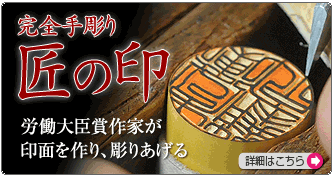 完全手彫り

匠の印

労働大臣賞作家が
印面を作り、彫りあげる

詳細はこちら